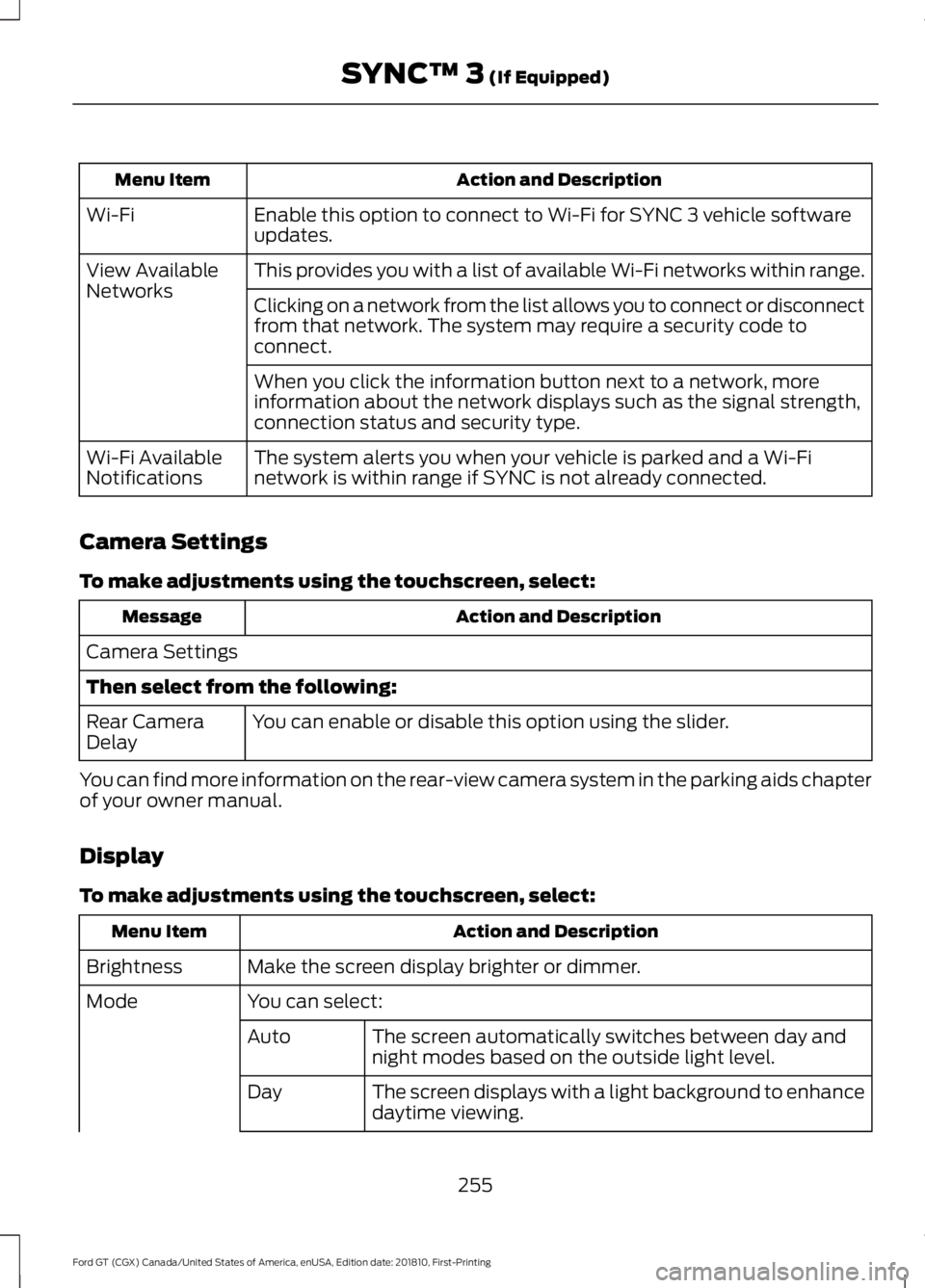 SYNC™ 3 (If Equipped)

| Menu Item | Action and Description |
|---|---|
| Wi-Fi | Enable this option to connect to Wi-Fi for SYNC 3 vehicle software updates. |
| View Available Networks | This provides you with a list of available Wi-Fi networks within range. |
| | Clicking on a network from the list allows you to connect or disconnect from that network. The system may require a security code to connect. |
| | When you click the information button next to a network, more information about the network displays such as the signal strength, connection status and security type. |
| Wi-Fi Available Notifications | The system alerts you when your vehicle is parked and a Wi-Fi network is within range if SYNC is not already connected. |

Camera Settings

To make adjustments using the touchscreen, select:

| Message | Action and Description |
|---|---|
| Camera Settings | |
| Then select from the following: | |
| Rear Camera Delay | You can enable or disable this option using the slider. |

You can find more information on the rear-view camera system in the parking aids chapter of your owner manual.

Display

To make adjustments using the touchscreen, select:

| Menu Item | Action and Description | |
|---|---|---|
| Brightness | Make the screen display brighter or dimmer. | |
| Mode | You can select: | |
| | Auto | The screen automatically switches between day and night modes based on the outside light level. |
| | Day | The screen displays with a light background to enhance daytime viewing. |

255

Ford GT (CGX) Canada/United States of America, enUSA, Edition date: 201810, First-Printing

carmanualsonline.info